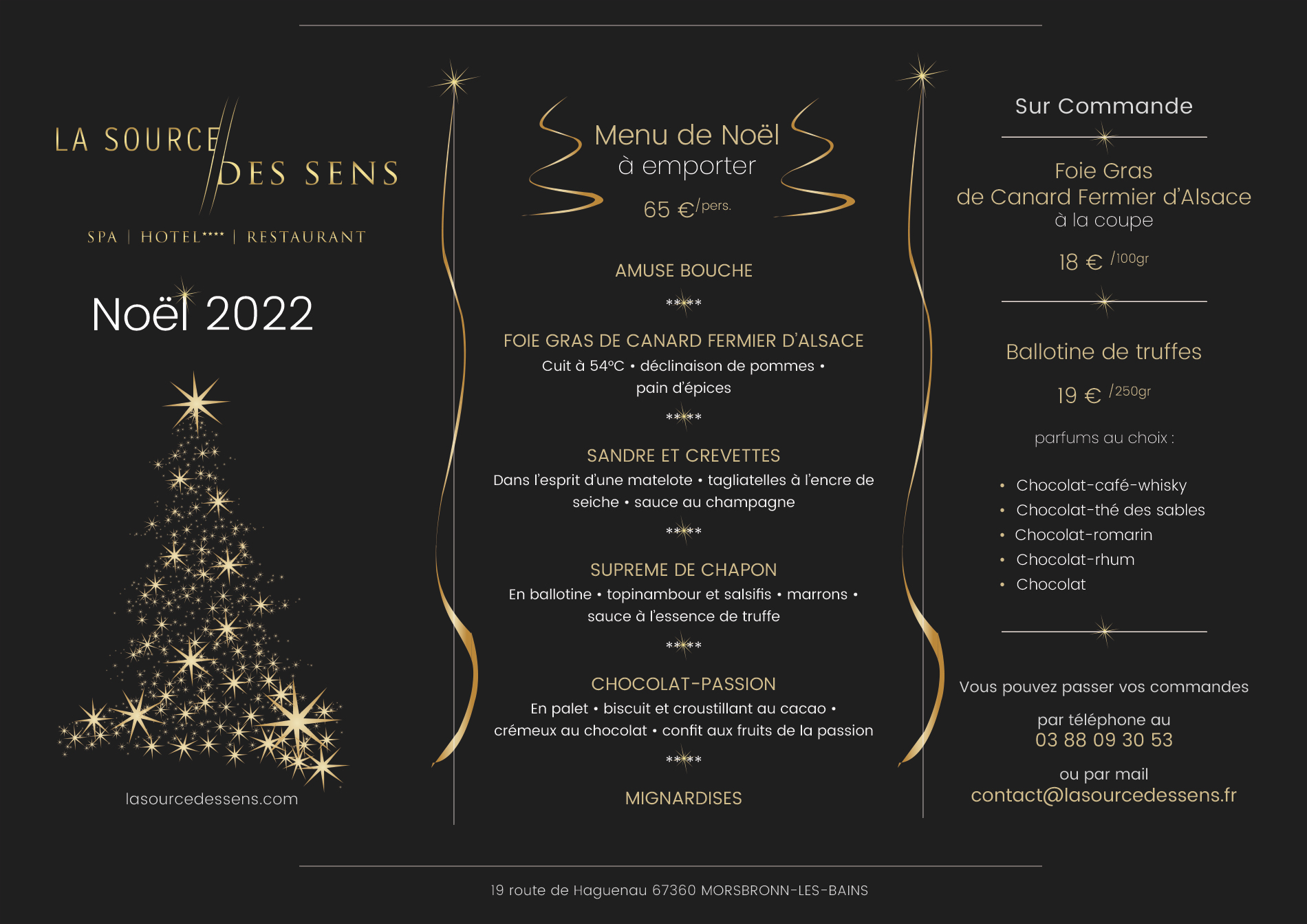 LA SOURCE DES SENS

SPA | HOTEL**** | RESTAURANT

Noël 2022

lasourcedessens.com

Menu de Noël
à emporter

65 €/pers.

AMUSE BOUCHE

*****

FOIE GRAS DE CANARD FERMIER D'ALSACE
Cuit à 54°C • déclinaison de pommes • pain d'épices

*****

SANDRE ET CREVETTES
Dans l'esprit d'une matelote • tagliatelles à l'encre de seiche • sauce au champagne

*****

SUPREME DE CHAPON
En ballotine • topinambour et salsifis • marrons • sauce à l'essence de truffe

*****

CHOCOLAT-PASSION
En palet • biscuit et croustillant au cacao • crémeux au chocolat • confit aux fruits de la passion

*****

MIGNARDISES

Sur Commande

Foie Gras
de Canard Fermier d'Alsace
à la coupe

18 € /100gr

Ballotine de truffes

19 € /250gr

parfums au choix :

• Chocolat-café-whisky
• Chocolat-thé des sables
• Chocolat-romarin
• Chocolat-rhum
• Chocolat

Vous pouvez passer vos commandes

par téléphone au
03 88 09 30 53

ou par mail
contact@lasourcedessens.fr

19 route de Haguenau 67360 MORSBRONN-LES-BAINS